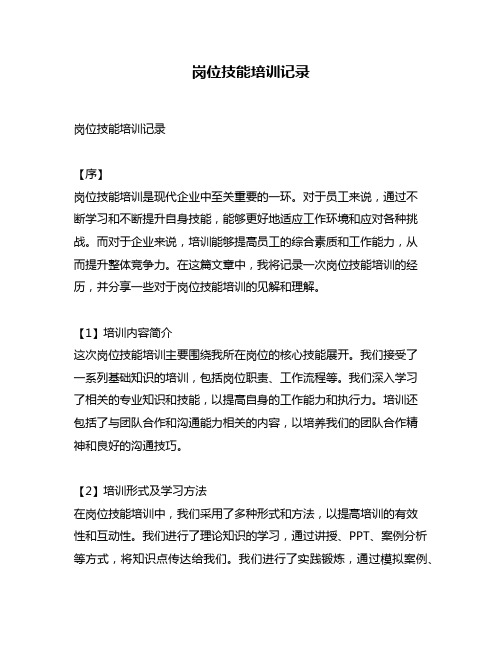 岗位技能培训记录

岗位技能培训记录

【序】
岗位技能培训是现代企业中至关重要的一环。对于员工来说，通过不断学习和不断提升自身技能，能够更好地适应工作环境和应对各种挑战。而对于企业来说，培训能够提高员工的综合素质和工作能力，从而提升整体竞争力。在这篇文章中，我将记录一次岗位技能培训的经历，并分享一些对于岗位技能培训的见解和理解。

【1】培训内容简介
这次岗位技能培训主要围绕我所在岗位的核心技能展开。我们接受了一系列基础知识的培训，包括岗位职责、工作流程等。我们深入学习了相关的专业知识和技能，以提高自身的工作能力和执行力。培训还包括了与团队合作和沟通能力相关的内容，以培养我们的团队合作精神和良好的沟通技巧。

【2】培训形式及学习方法
在岗位技能培训中，我们采用了多种形式和方法，以提高培训的有效性和互动性。我们进行了理论知识的学习，通过讲授、PPT、案例分析等方式，将知识点传达给我们。我们进行了实践锻炼，通过模拟案例、